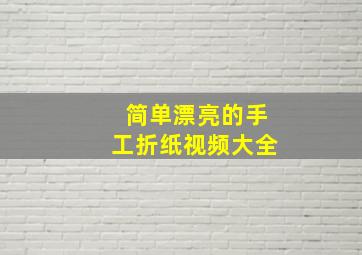 简单漂亮的手工折纸视频大全